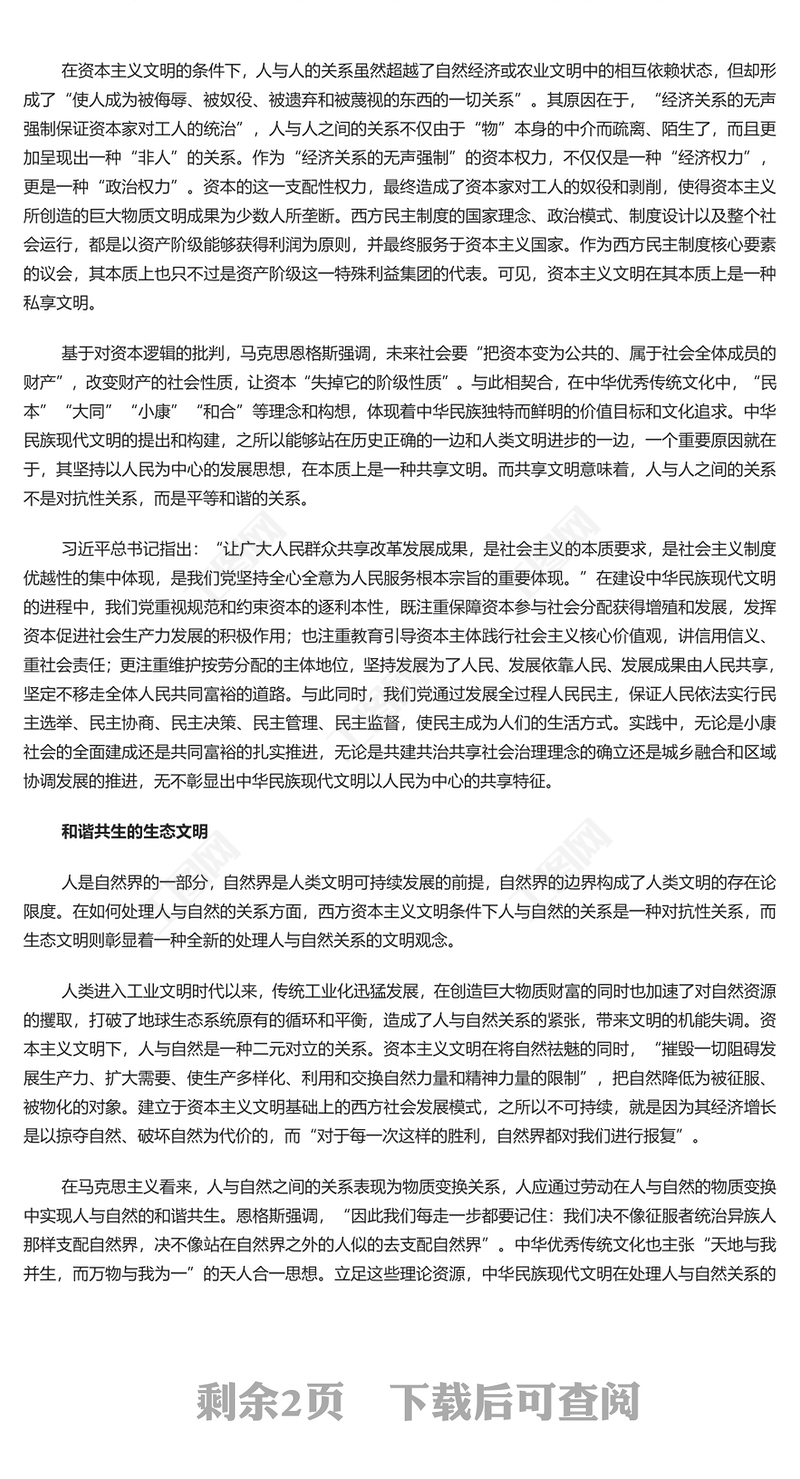 在资本主义文明的条件下，人与人的关系虽然超越了自然经济或农业文明中的相互依赖状态，但却形成了“使人成为被侮辱、被奴役、被遗弃和被蔑视的东西的一切关系”。其原因在于，“经济关系的无声强制保证资本家对工人的统治”，人与人之间的关系不仅由于“物”本身的中介而疏离、陌生了，而且更加呈现出一种“非人”的关系。作为“经济关系的无声强制”的资本权力，不仅仅是一种“经济权力”，更是一种“政治权力”。资本的这一支配性权力，最终造成了资本家对工人的奴役和剥削，使得资本主义所创造的巨大物质文明成果为少数人所垄断。西方民主制度的国家理念、政治模式、制度设计以及整个社会运行，都是以资产阶级能够获得利润为原则，并最终服务于资本主义国家。作为西方民主制度核心要素的议会，其本质上也只不过是资产阶级这一特殊利益集团的代表。可见，资本主义文明在其本质上是一种私享文明。

基于对资本逻辑的批判，马克思恩格斯强调，未来社会要“把资本变为公共的、属于社会全体成员的财产”，改变财产的社会性质，让资本“失掉它的阶级性质”。与此相契合，在中华优秀传统文化中，“民本”“大同”“小康”“和合”等理念和构想，体现着中华民族独特而鲜明的价值目标和文化追求。中华民族现代文明的提出和构建，之所以能够站在历史正确的一边和人类文明进步的一边，一个重要原因就在于，其坚持以人民为中心的发展思想，在本质上是一种共享文明。而共享文明意味着，人与人之间的关系不是对抗性关系，而是平等和谐的关系。

习近平总书记指出：“让广大人民群众共享改革发展成果，是社会主义的本质要求，是社会主义制度优越性的集中体现，是我们党坚持全心全意为人民服务根本宗旨的重要体现。”在建设中华民族现代文明的进程中，我们党重视规范和约束资本的逐利本性，既注重保障资本参与社会分配获得增殖和发展，发挥资本促进社会生产力发展的积极作用；也注重教育引导资本主体践行社会主义核心价值观，讲信用信义、重社会责任；更注重维护按劳分配的主体地位，坚持发展为了人民、发展依靠人民、发展成果由人民共享，坚定不移走全体人民共同富裕的道路。与此同时，我们党通过发展全过程人民民主，保证人民依法实行民主选举、民主协商、民主决策、民主管理、民主监督，使民主成为人们的生活方式。实践中，无论是小康社会的全面建成还是共同富裕的扎实推进，无论是共建共治共享社会治理理念的确立还是城乡融合和区域协调发展的推进，无不彰显出中华民族现代文明以人民为中心的共享特征。

和谐共生的生态文明

人是自然界的一部分，自然界是人类文明可持续发展的前提，自然界的边界构成了人类文明的存在论限度。在如何处理人与自然的关系方面，西方资本主义文明条件下人与自然的关系是一种对抗性关系，而生态文明则彰显着一种全新的处理人与自然关系的文明观念。

人类进入工业文明时代以来，传统工业化迅猛发展，在创造巨大物质财富的同时也加速了对自然资源的攫取，打破了地球生态系统原有的循环和平衡，造成了人与自然关系的紧张，带来文明的机能失调。资本主义文明下，人与自然是一种二元对立的关系。资本主义文明在将自然祛魅的同时，“摧毁一切阻碍发展生产力、扩大需要、使生产多样化、利用和交换自然力量和精神力量的限制”，把自然降低为被征服、被物化的对象。建立于资本主义文明基础上的西方社会发展模式，之所以不可持续，就是因为其经济增长是以掠夺自然、破坏自然为代价的，而“对于每一次这样的胜利，自然界都对我们进行报复”。

在马克思主义看来，人与自然之间的关系表现为物质变换关系，人应通过劳动在人与自然的物质变换中实现人与自然的和谐共生。恩格斯强调，“因此我们每走一步都要记住：我们决不像征服者统治异族人那样支配自然界，决不像站在自然界之外的人似的去支配自然界”。中华优秀传统文化也主张“天地与我并生，而万物与我为一”的天人合一思想。立足这些理论资源，中华民族现代文明在处理人与自然关系的

剩余2页　下载后可查阅